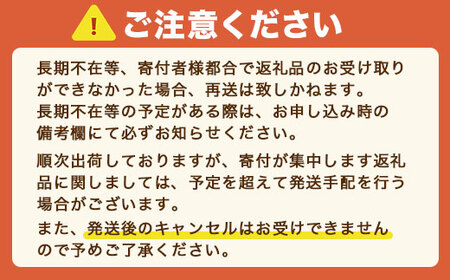 !

ご注意ください

長期不在等、寄付者様都合で返礼品のお受け取りができなかった場合、再送は致しかねます。
長期不在等の予定がある際は、お申し込み時の備考欄にて必ずお知らせください。

順次出荷しておりますが、寄付が集中します返礼品に関しましては、予定を超えて発送手配を行う場合がございます。
また、発送後のキャンセルはお受けできませんので予めご了承ください。